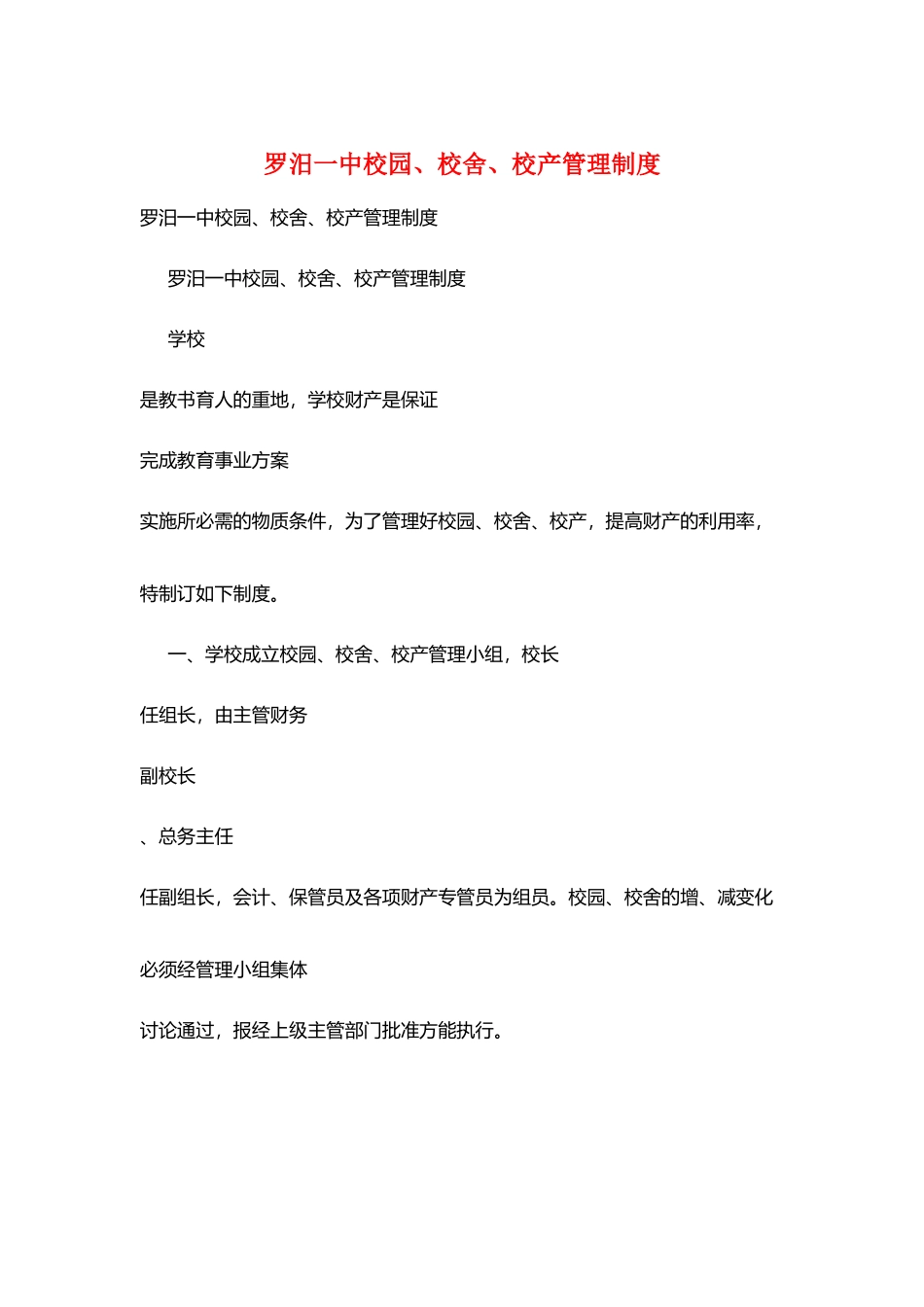 罗汨一中校园、校舍、校产管理制度

罗汨一中校园、校舍、校产管理制度

罗汨一中校园、校舍、校产管理制度

学校

是教书育人的重地，学校财产是保证

完成教育事业方案

实施所必需的物质条件，为了管理好校园、校舍、校产，提高财产的利用率，

特制订如下制度。

一、学校成立校园、校舍、校产管理小组，校长

任组长，由主管财务

副校长

、总务主任

任副组长，会计、保管员及各项财产专管员为组员。校园、校舍的增、减变化

必须经管理小组集体

讨论通过，报经上级主管部门批准方能执行。